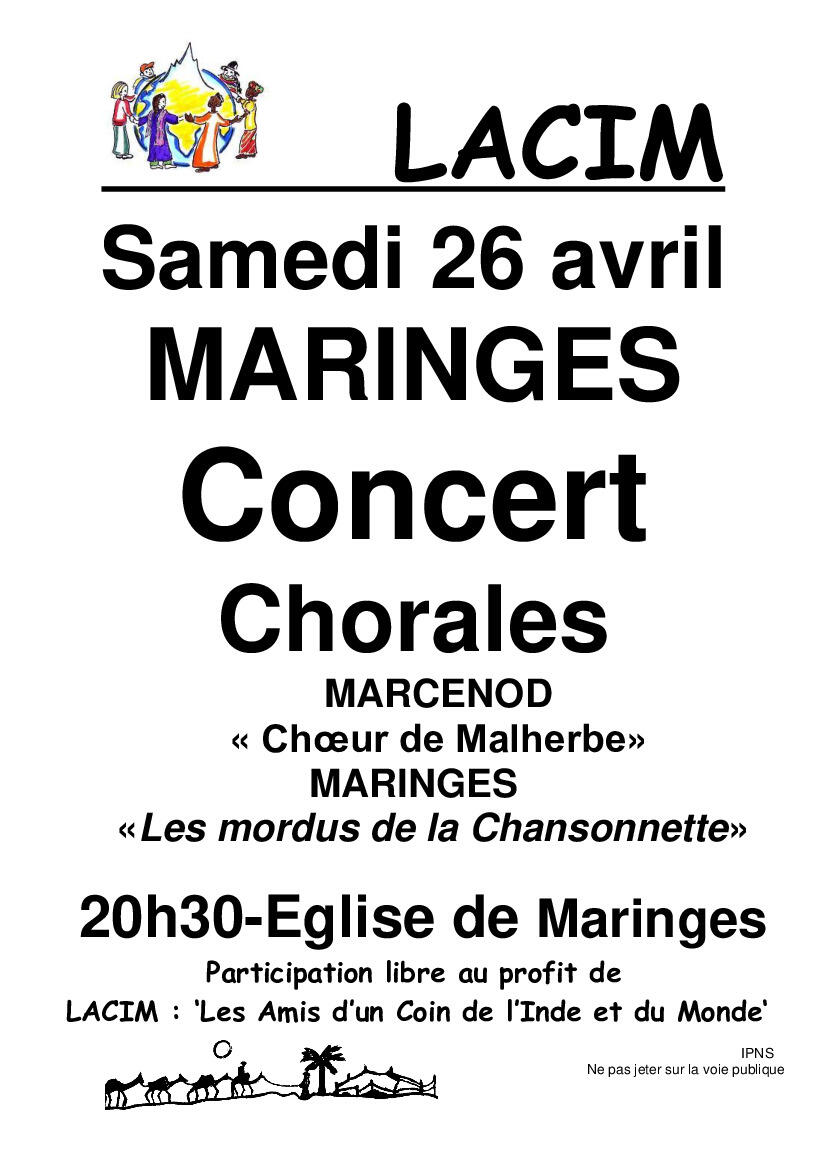 LACIM

Samedi 26 avril

MARINGES

Concert

Chorales

MARCENOD

« Chœur de Malherbe»

MARINGES

«Les mordus de la Chansonnette»

20h30-Eglise de Maringes

Participation libre au profit de

LACIM : 'Les Amis d'un Coin de l'Inde et du Monde'

IPNS
Ne pas jeter sur la voie publique